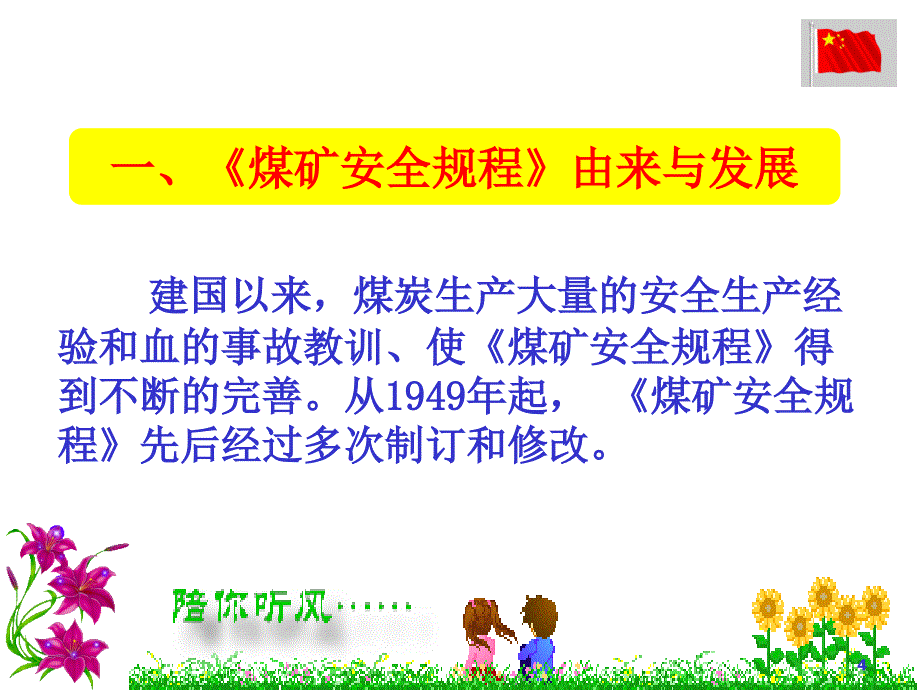 一、《煤矿安全规程》由来与发展

建国以来，煤炭生产大量的安全生产经验和血的事故教训、使《煤矿安全规程》得到不断的完善。从1949年起，《煤矿安全规程》先后经过多次制订和修改。

陪你听风……

4